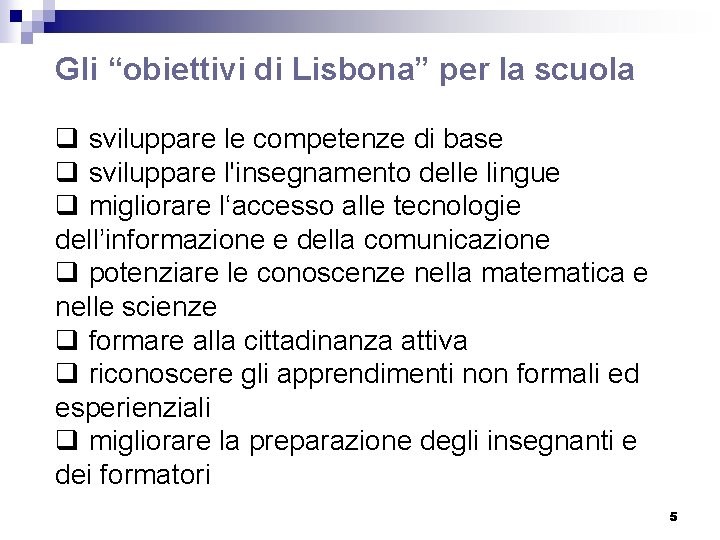 Gli “obiettivi di Lisbona” per la scuola

❑ sviluppare le competenze di base
❑ sviluppare l'insegnamento delle lingue
❑ migliorare l‘accesso alle tecnologie dell’informazione e della comunicazione
❑ potenziare le conoscenze nella matematica e nelle scienze
❑ formare alla cittadinanza attiva
❑ riconoscere gli apprendimenti non formali ed esperienziali
❑ migliorare la preparazione degli insegnanti e dei formatori

5